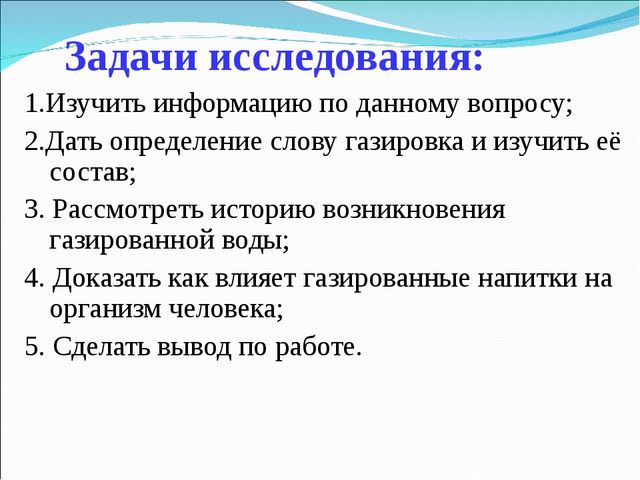 Задачи исследования:

1.Изучить информацию по данному вопросу;

2.Дать определение слову газировка и изучить её состав;

3. Рассмотреть историю возникновения газированной воды;

4. Доказать как влияет газированные напитки на организм человека;

5. Сделать вывод по работе.